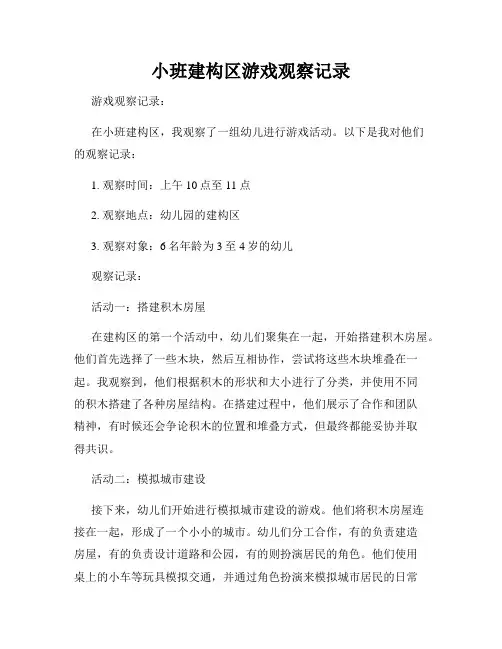 小班建构区游戏观察记录

游戏观察记录：

在小班建构区，我观察了一组幼儿进行游戏活动。以下是我对他们的观察记录：

1. 观察时间：上午 10 点至 11 点

2. 观察地点：幼儿园的建构区

3. 观察对象：6 名年龄为 3 至 4 岁的幼儿

观察记录：

活动一：搭建积木房屋

在建构区的第一个活动中，幼儿们聚集在一起，开始搭建积木房屋。他们首先选择了一些木块，然后互相协作，尝试将这些木块堆叠在一起。我观察到，他们根据积木的形状和大小进行了分类，并使用不同的积木搭建了各种房屋结构。在搭建过程中，他们展示了合作和团队精神，有时候还会争论积木的位置和堆叠方式，但最终都能妥协并取得共识。

活动二：模拟城市建设

接下来，幼儿们开始进行模拟城市建设的游戏。他们将积木房屋连接在一起，形成了一个小小的城市。幼儿们分工合作，有的负责建造房屋，有的负责设计道路和公园，有的则扮演居民的角色。他们使用桌上的小车等玩具模拟交通，并通过角色扮演来模拟城市居民的日常